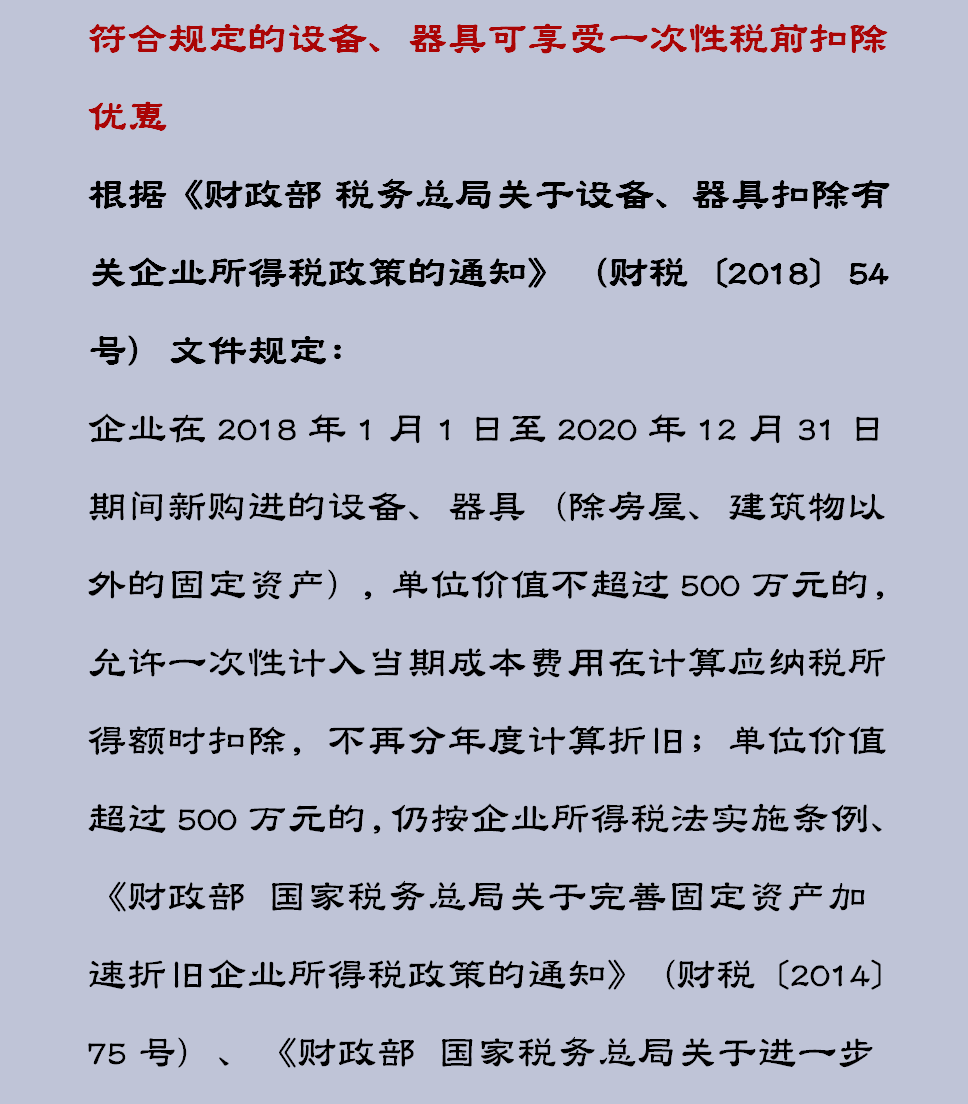 符合规定的设备、器具可享受一次性税前扣除优惠

根据《财政部 税务总局关于设备、器具扣除有关企业所得税政策的通知》（财税〔2018〕54号）文件规定：

企业在2018年1月1日至2020年12月31日期间新购进的设备、器具（除房屋、建筑物以外的固定资产），单位价值不超过500万元的，允许一次性计入当期成本费用在计算应纳税所得额时扣除，不再分年度计算折旧；单位价值超过500万元的，仍按企业所得税法实施条例、《财政部 国家税务总局关于完善固定资产加速折旧企业所得税政策的通知》（财税〔2014〕75号）、《财政部 国家税务总局关于进一步